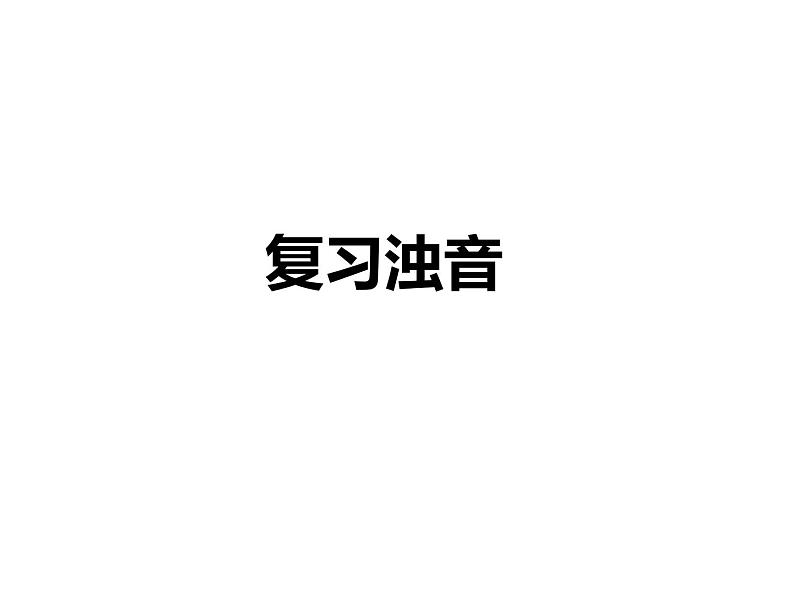 复习浊音